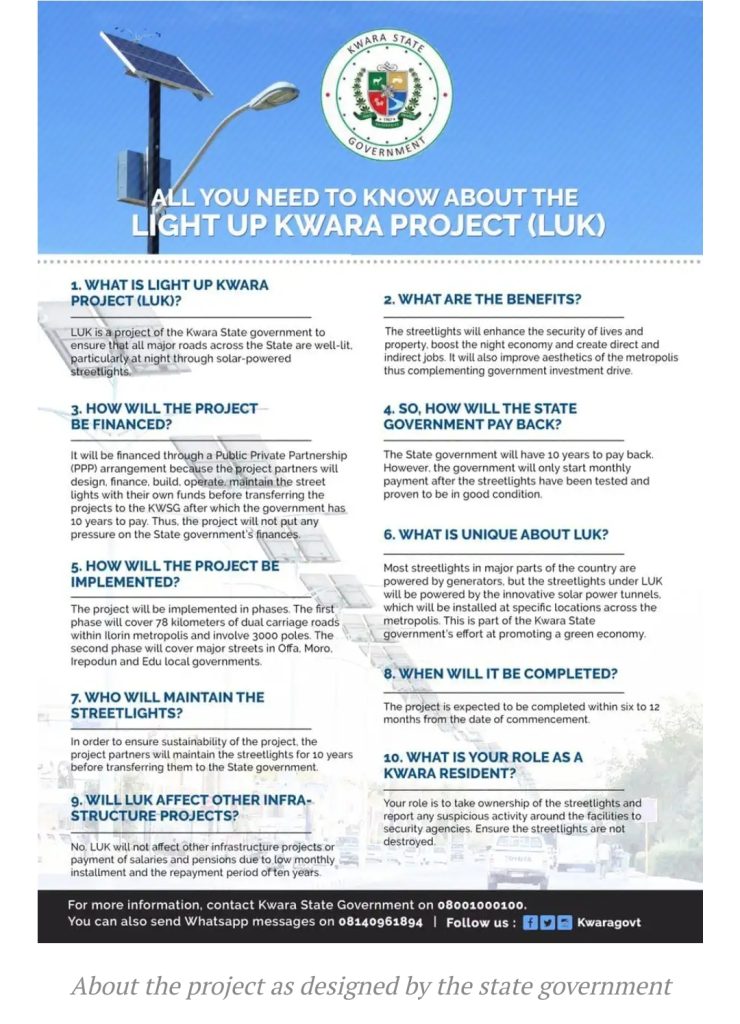 KWARA STATE GOVERNMENT

ALL YOU NEED TO KNOW ABOUT THE LIGHT UP KWARA PROJECT (LUK)

1. WHAT IS LIGHT UP KWARA PROJECT (LUK)?

LUK is a project of the Kwara State government to ensure that all major roads across the State are well-lit, particularly at night through solar-powered streetlights.

3. HOW WILL THE PROJECT BE FINANCED?

It will be financed through a Public Private Partnership (PPP) arrangement because the project partners will design, finance, build, operate, maintain the street lights with their own funds before transferring the projects to the KWSG after which the government has 10 years to pay. Thus, the project will not put any pressure on the State government's finances.

5. HOW WILL THE PROJECT BE IMPLEMENTED?

The project will be implemented in phases. The first phase will cover 78 kilometers of dual carriage roads within Ilorin metropolis and involve 3000 poles. The second phase will cover major streets in Offa, Moro, Irepodun and Edu local governments.

7. WHO WILL MAINTAIN THE STREETLIGHTS?

In order to ensure sustainability of the project, the project partners will maintain the streetlights for 10 years before transferring them to the State government.

9. WILL LUK AFFECT OTHER INFRASTRUCTURE PROJECTS?

No, LUK will not affect other infrastructure projects or payment of salaries and pensions due to low monthly installment and the repayment period of ten years.

2. WHAT ARE THE BENEFITS?

The streetlights will enhance the security of lives and property, boost the night economy and create direct and indirect jobs. It will also improve aesthetics of the metropolis thus complementing government investment drive.

4. SO, HOW WILL THE STATE GOVERNMENT PAY BACK?

The State government will have 10 years to pay back. However, the government will only start monthly payment after the streetlights have been tested and proven to be in good condition.

6. WHAT IS UNIQUE ABOUT LUK?

Most streetlights in major parts of the country are powered by generators, but the streetlights under LUK will be powered by the innovative solar power tunnels, which will be installed at specific locations across the metropolis. This is part of the Kwara State government's effort at promoting a green economy.

8. WHEN WILL IT BE COMPLETED?

The project is expected to be completed within six to 12 months from the date of commencement.

10. WHAT IS YOUR ROLE AS A KWARA RESIDENT?

Your role is to take ownership of the streetlights and report any suspicious activity around the facilities to security agencies. Ensure the streetlights are not destroyed.

For more information, contact Kwara State Government on 08001000100.
You can also send Whatsapp messages on 08140961894 | Follow us : Kwaragovt

About the project as designed by the state government